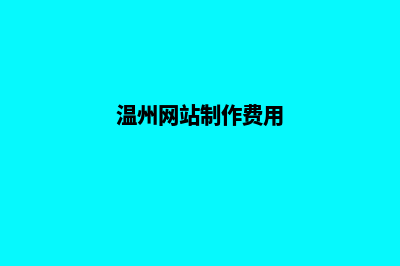 温州网站制作费用